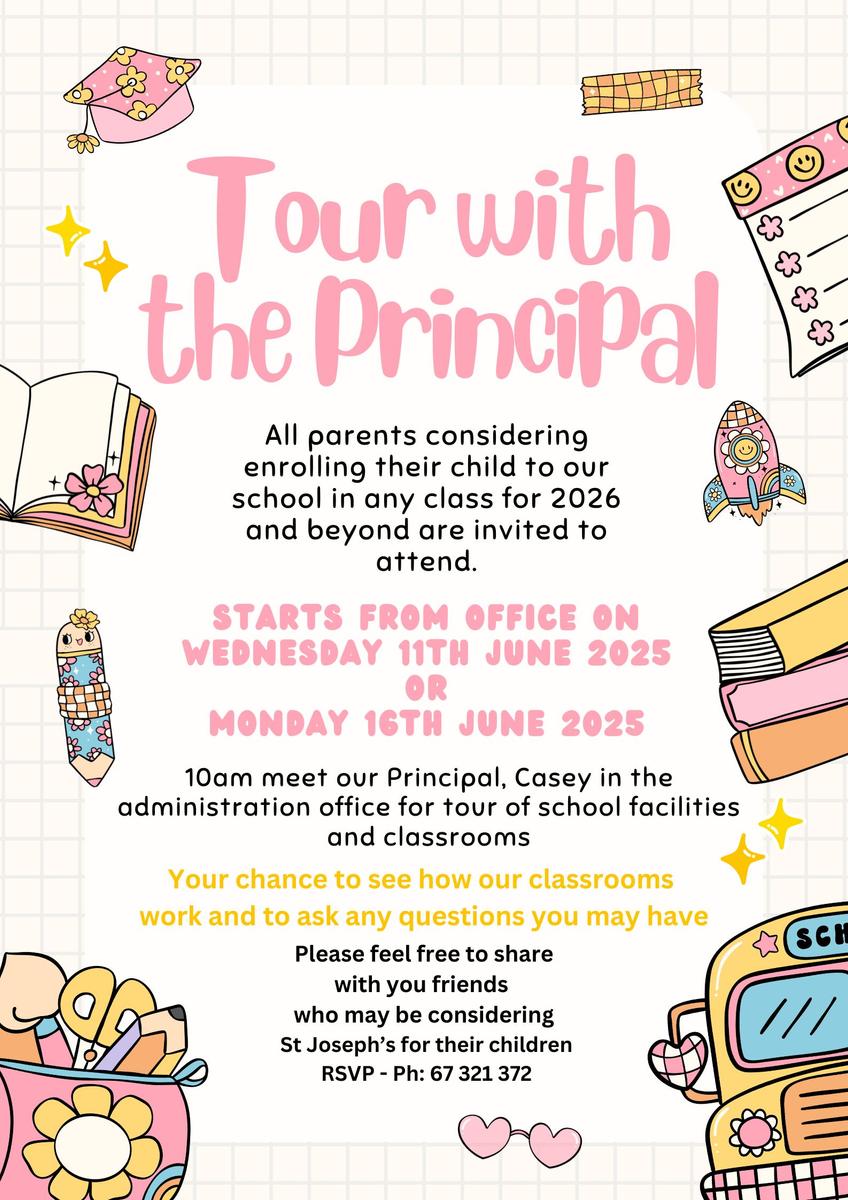 Tour with the Principal

All parents considering enrolling their child to our school in any class for 2026 and beyond are invited to attend.

STARTS FROM OFFICE ON WEDNESDAY 11TH JUNE 2025 OR MONDAY 16TH JUNE 2025

10am meet our Principal, Casey in the administration office for tour of school facilities and classrooms

Your chance to see how our classrooms work and to ask any questions you may have

Please feel free to share with you friends who may be considering St Joseph's for their children
RSVP - Ph: 67 321 372

SCH